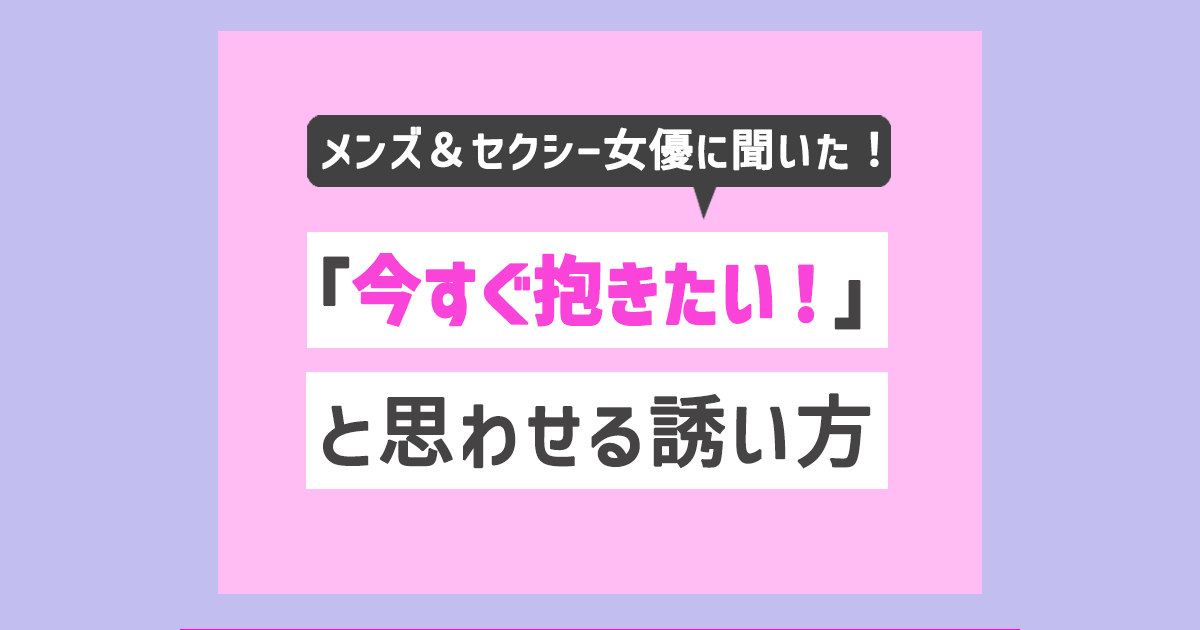 メンズ＆セクシー女優に聞いた！

「今すぐ抱きたい！」

と思わせる誘い方